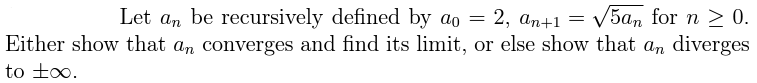 Let $a_n$ be recursively defined by $a_0 = 2$, $a_{n+1} = \sqrt{5a_n}$ for $n \geq 0$. Either show that $a_n$ converges and find its limit, or else show that $a_n$ diverges to $\pm\infty$.